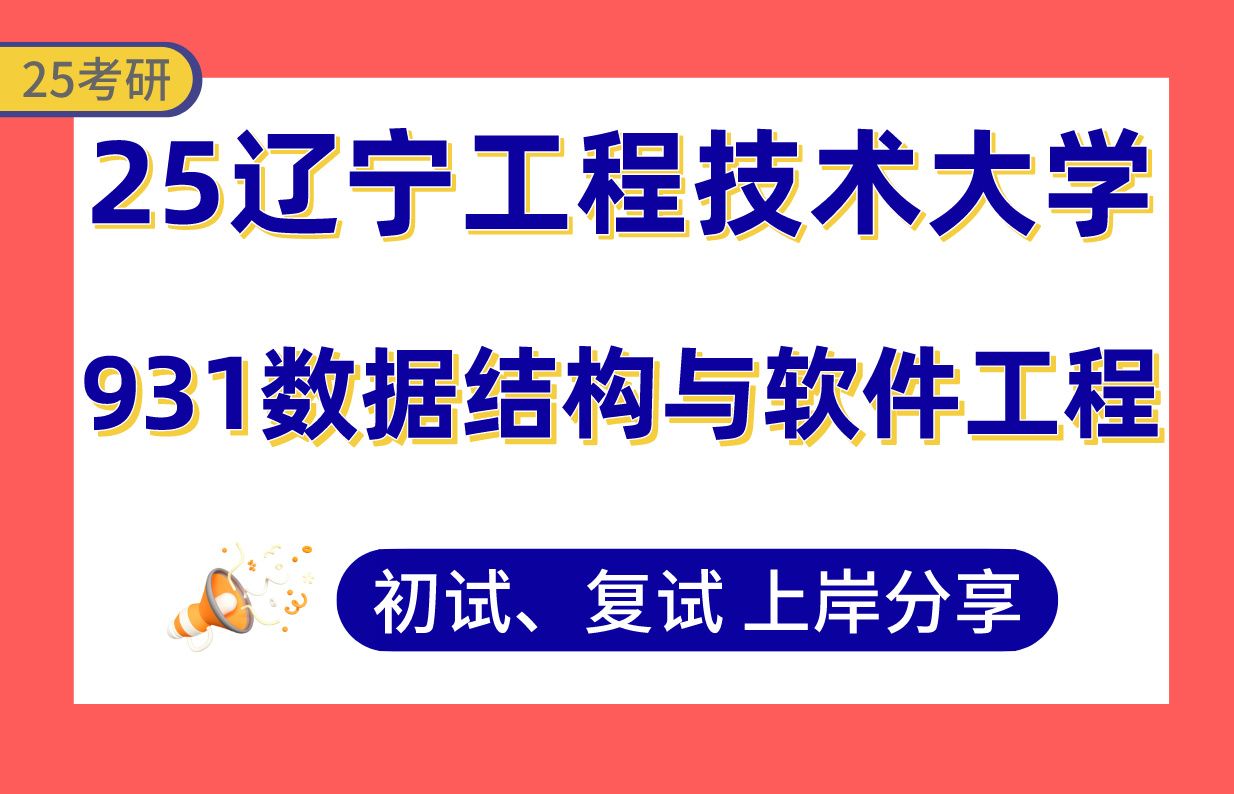 25考研

25辽宁工程技术大学

931数据结构与软件工程

初试、复试 上岸分享